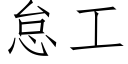 怠工